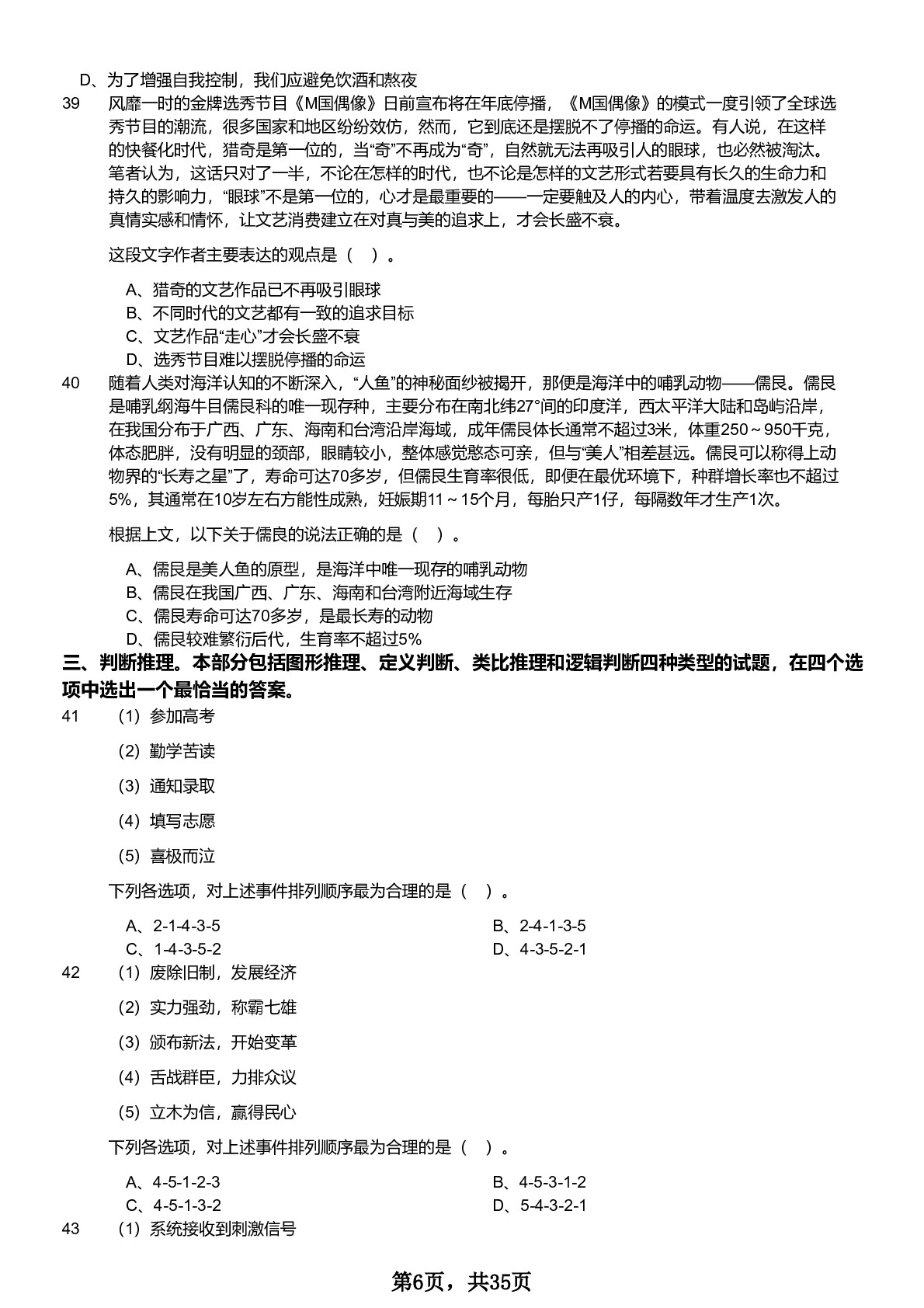 D、为了增强自我控制，我们应避免饮酒和熬夜

39 风靡一时的金牌选秀节目《M国偶像》日前宣布将在年底停播，《M国偶像》的模式一度引领了全球选秀节目的潮流，很多国家和地区纷纷效仿，然而，它到底还是摆脱不了停播的命运。有人说，在这样的快餐化时代，猎奇是第一位的，当“奇”不再成为“奇”，自然就无法再吸引人的眼球，也必然被淘汰。笔者认为，这话只对了一半，不论在怎样的时代，也不论是怎样的文艺形式若要具有长久的生命力和持久的影响力，“眼球”不是第一位的，心才是最重要的——一定要触及人的内心，带着温度去激发人的真情实感和情怀，让文艺消费建立在对真与美的追求上，才会长盛不衰。

这段文字作者主要表达的观点是（ ）。

A、猎奇的文艺作品已不再吸引眼球
B、不同时代的文艺都有一致的追求目标
C、文艺作品“走心”才会长盛不衰
D、选秀节目难以摆脱停播的命运

40 随着人类对海洋认知的不断深入，“人鱼”的神秘面纱被揭开，那便是海洋中的哺乳动物——儒艮。儒艮是哺乳纲海牛目儒艮科的唯一现存种，主要分布在南北纬27°间的印度洋，西太平洋大陆和岛屿沿岸，在我国分布于广西、广东、海南和台湾沿岸海域，成年儒艮体长通常不超过3米，体重250～950千克，体态肥胖，没有明显的颈部，眼睛较小，整体感觉憨态可亲，但与“美人”相差甚远。儒艮可以称得上动物界的“长寿之星”了，寿命可达70多岁，但儒艮生育率很低，即便在最优环境下，种群增长率也不超过5%，其通常在10岁左右方能性成熟，妊娠期11～15个月，每胎只产1仔，每隔数年才生产1次。

根据上文，以下关于儒艮的说法正确的是（ ）。

A、儒艮是美人鱼的原型，是海洋中唯一现存的哺乳动物
B、儒艮在我国广西、广东、海南和台湾附近海域生存
C、儒艮寿命可达70多岁，是最长寿的动物
D、儒艮较难繁衍后代，生育率不超过5%

三、判断推理。本部分包括图形推理、定义判断、类比推理和逻辑判断四种类型的试题，在四个选项中选出一个最恰当的答案。

41 （1）参加高考

（2）勤学苦读

（3）通知录取

（4）填写志愿

（5）喜极而泣

下列各选项，对上述事件排列顺序最为合理的是（ ）。

A、2-1-4-3-5
B、2-4-1-3-5
C、1-4-3-5-2
D、4-3-5-2-1

42 （1）废除旧制，发展经济

（2）实力强劲，称霸七雄

（3）颁布新法，开始变革

（4）舌战群臣，力排众议

（5）立木为信，赢得民心

下列各选项，对上述事件排列顺序最为合理的是（ ）。

A、4-5-1-2-3
B、4-5-3-1-2
C、4-5-1-3-2
D、5-4-3-2-1

43 （1）系统接收到刺激信号

第6页，共35页